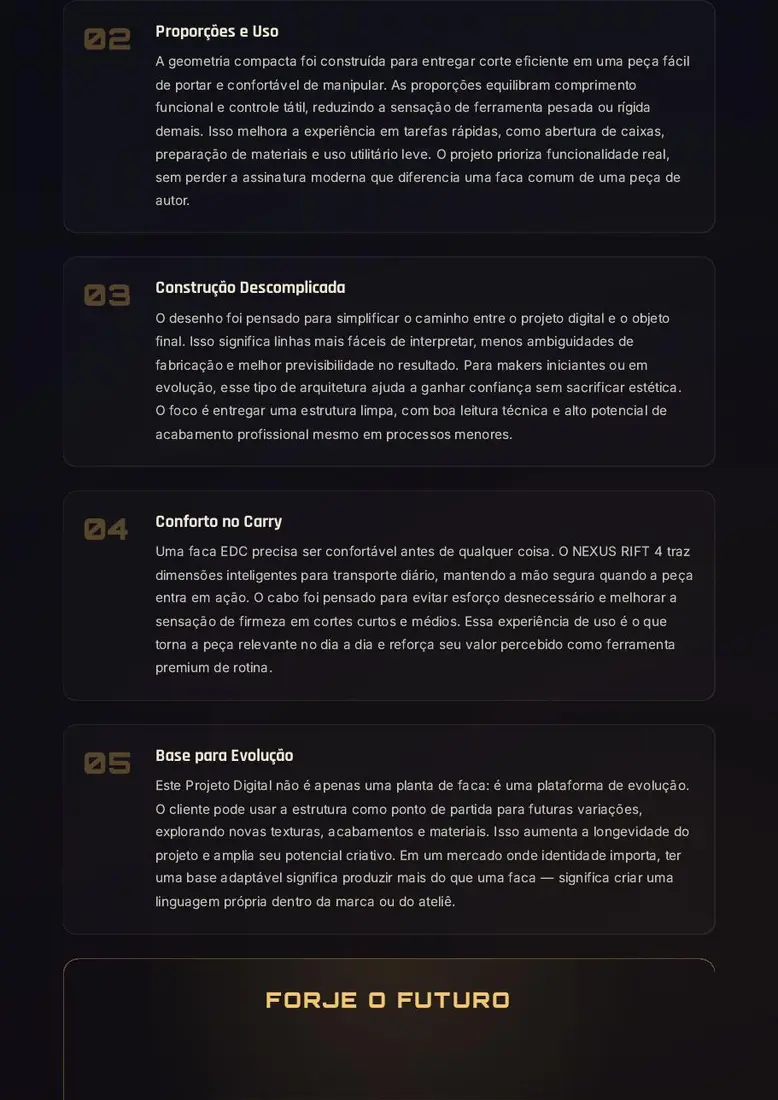 02

Proporções e Uso

A geometria compacta foi construída para entregar corte eficiente em uma peça fácil de portar e confortável de manipular. As proporções equilibram comprimento funcional e controle tátil, reduzindo a sensação de ferramenta pesada ou rígida demais. Isso melhora a experiência em tarefas rápidas, como abertura de caixas, preparação de materiais e uso utilitário leve. O projeto prioriza funcionalidade real, sem perder a assinatura moderna que diferencia uma faca comum de uma peça de autor.

03

Construção Descomplicada

O desenho foi pensado para simplificar o caminho entre o projeto digital e o objeto final. Isso significa linhas mais fáceis de interpretar, menos ambiguidades de fabricação e melhor previsibilidade no resultado. Para makers iniciantes ou em evolução, esse tipo de arquitetura ajuda a ganhar confiança sem sacrificar estética. O foco é entregar uma estrutura limpa, com boa leitura técnica e alto potencial de acabamento profissional mesmo em processos menores.

04

Conforto no Carry

Uma faca EDC precisa ser confortável antes de qualquer coisa. O NEXUS RIFT 4 traz dimensões inteligentes para transporte diário, mantendo a mão segura quando a peça entra em ação. O cabo foi pensado para evitar esforço desnecessário e melhorar a sensação de firmeza em cortes curtos e médios. Essa experiência de uso é o que torna a peça relevante no dia a dia e reforça seu valor percebido como ferramenta premium de rotina.

05

Base para Evolução

Este Projeto Digital não é apenas uma planta de faca: é uma plataforma de evolução. O cliente pode usar a estrutura como ponto de partida para futuras variações, explorando novas texturas, acabamentos e materiais. Isso aumenta a longevidade do projeto e amplia seu potencial criativo. Em um mercado onde identidade importa, ter uma base adaptável significa produzir mais do que uma faca — significa criar uma linguagem própria dentro da marca ou do ateliê.

FORJE O FUTURO